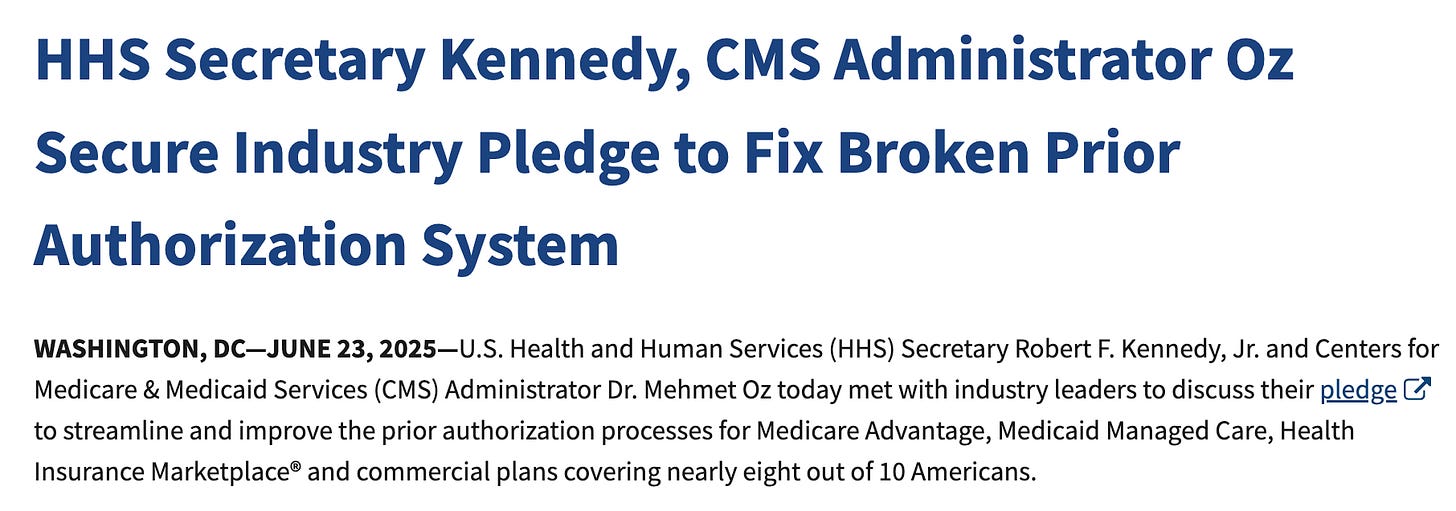 HHS Secretary Kennedy, CMS Administrator Oz Secure Industry Pledge to Fix Broken Prior Authorization System

WASHINGTON, DC—JUNE 23, 2025—U.S. Health and Human Services (HHS) Secretary Robert F. Kennedy, Jr. and Centers for Medicare & Medicaid Services (CMS) Administrator Dr. Mehmet Oz today met with industry leaders to discuss their pledge to streamline and improve the prior authorization processes for Medicare Advantage, Medicaid Managed Care, Health Insurance Marketplace® and commercial plans covering nearly eight out of 10 Americans.